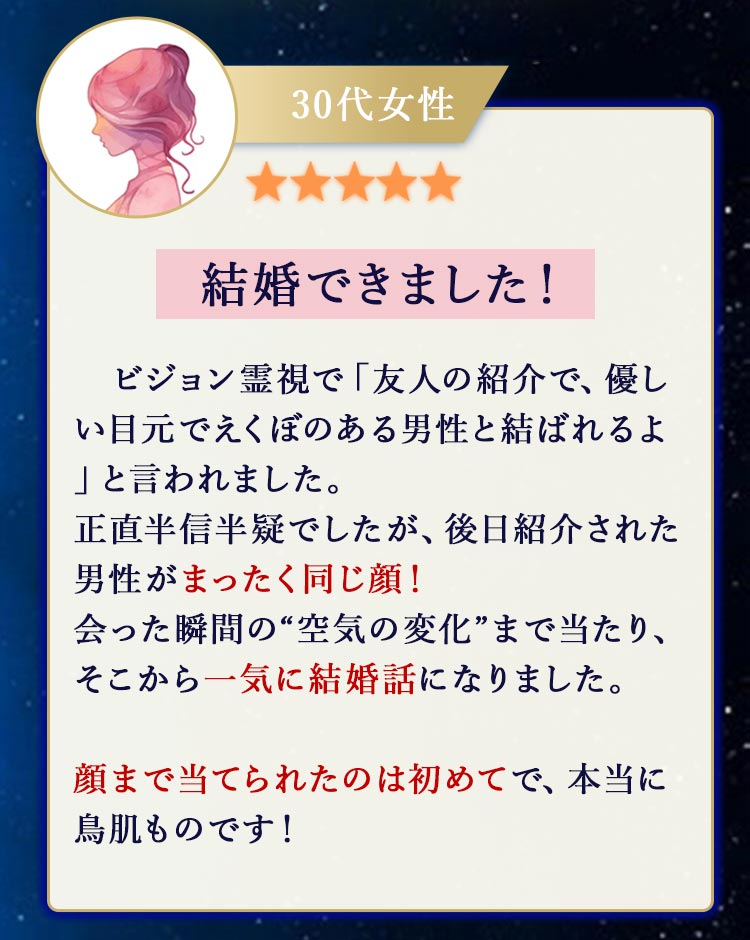 30代女性

★★★★★

結婚できました！

ビジョン霊視で「友人の紹介で、優しい目元でえくぼのある男性と結ばれるよ」と言われました。
正直半信半疑でしたが、後日紹介された男性がまったく同じ顔！
会った瞬間の“空気の変化”まで当たり、そこから一気に結婚話になりました。

顔まで当てられたのは初めてで、本当に鳥肌ものです！